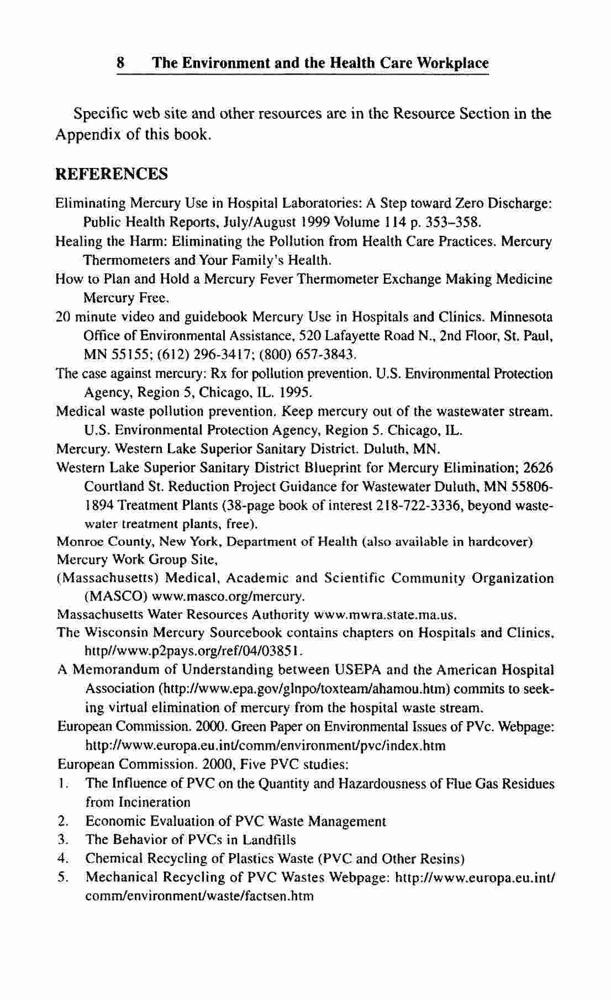 8 The Environment and the Health Care Workplace

Specific web site and other resources are in the Resource Section in the Appendix of this book.

REFERENCES

Eliminating Mercury Use in Hospital Laboratories: A Step toward Zero Discharge: Public Health Reports, July/August 1999 Volume 114 p. 353–358.
Healing the Harm: Eliminating the Pollution from Health Care Practices. Mercury Thermometers and Your Family's Health.
How to Plan and Hold a Mercury Fever Thermometer Exchange Making Medicine Mercury Free.
20 minute video and guidebook Mercury Use in Hospitals and Clinics. Minnesota Office of Environmental Assistance, 520 Lafayette Road N., 2nd Floor, St. Paul, MN 55155; (612) 296-3417; (800) 657-3843.
The case against mercury: Rx for pollution prevention. U.S. Environmental Protection Agency, Region 5, Chicago, IL. 1995.
Medical waste pollution prevention. Keep mercury out of the wastewater stream. U.S. Environmental Protection Agency, Region 5. Chicago, IL.
Mercury. Western Lake Superior Sanitary District. Duluth, MN.
Western Lake Superior Sanitary District Blueprint for Mercury Elimination; 2626 Courtland St. Reduction Project Guidance for Wastewater Duluth, MN 55806-1894 Treatment Plants (38-page book of interest 218-722-3336, beyond wastewater treatment plants, free).
Monroe County, New York, Department of Health (also available in hardcover)
Mercury Work Group Site,
(Massachusetts) Medical, Academic and Scientific Community Organization (MASCO) www.masco.org/mercury.
Massachusetts Water Resources Authority www.mwra.state.ma.us.
The Wisconsin Mercury Sourcebook contains chapters on Hospitals and Clinics, http//www.p2pays.org/ref/04/03851.
A Memorandum of Understanding between USEPA and the American Hospital Association (http://www.epa.gov/glnpo/toxteam/ahamou.htm) commits to seeking virtual elimination of mercury from the hospital waste stream.
European Commission. 2000. Green Paper on Environmental Issues of PVc. Webpage: http://www.europa.eu.int/comm/environment/pvc/index.htm
European Commission. 2000, Five PVC studies:
1. The Influence of PVC on the Quantity and Hazardousness of Flue Gas Residues from Incineration
2. Economic Evaluation of PVC Waste Management
3. The Behavior of PVCs in Landfills
4. Chemical Recycling of Plastics Waste (PVC and Other Resins)
5. Mechanical Recycling of PVC Wastes Webpage: http://www.europa.eu.int/comm/environment/waste/factsen.htm